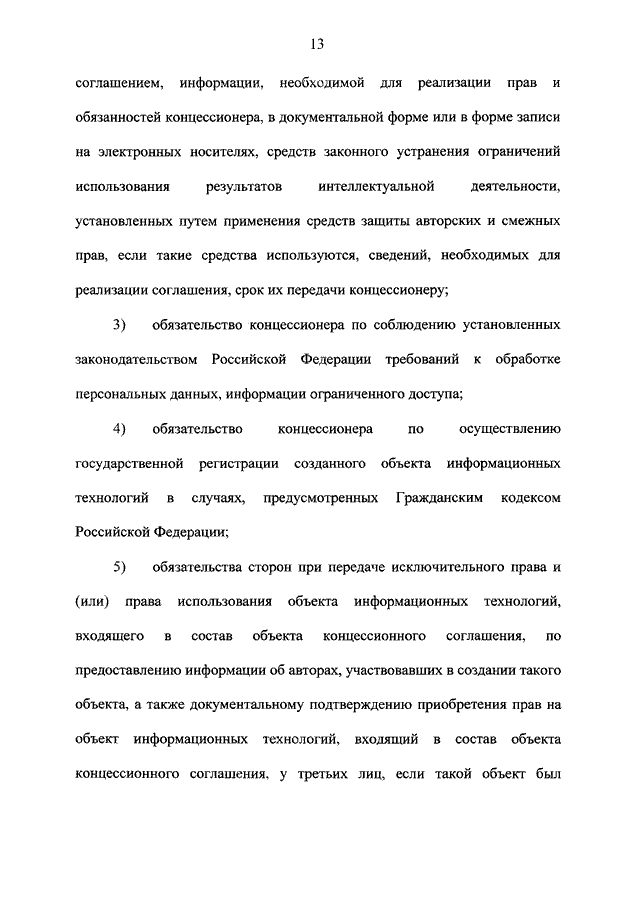 13

соглашением, информации, необходимой для реализации прав и обязанностей концессионера, в документальной форме или в форме записи на электронных носителях, средств законного устранения ограничений использования результатов интеллектуальной деятельности, установленных путем применения средств защиты авторских и смежных прав, если такие средства используются, сведений, необходимых для реализации соглашения, срок их передачи концессионеру;

3) обязательство концессионера по соблюдению установленных законодательством Российской Федерации требований к обработке персональных данных, информации ограниченного доступа;

4) обязательство концессионера по осуществлению государственной регистрации созданного объекта информационных технологий в случаях, предусмотренных Гражданским кодексом Российской Федерации;

5) обязательства сторон при передаче исключительного права и (или) права использования объекта информационных технологий, входящего в состав объекта концессионного соглашения, по предоставлению информации об авторах, участвовавших в создании такого объекта, а также документальному подтверждению приобретения прав на объект информационных технологий, входящий в состав объекта концессионного соглашения, у третьих лиц, если такой объект был